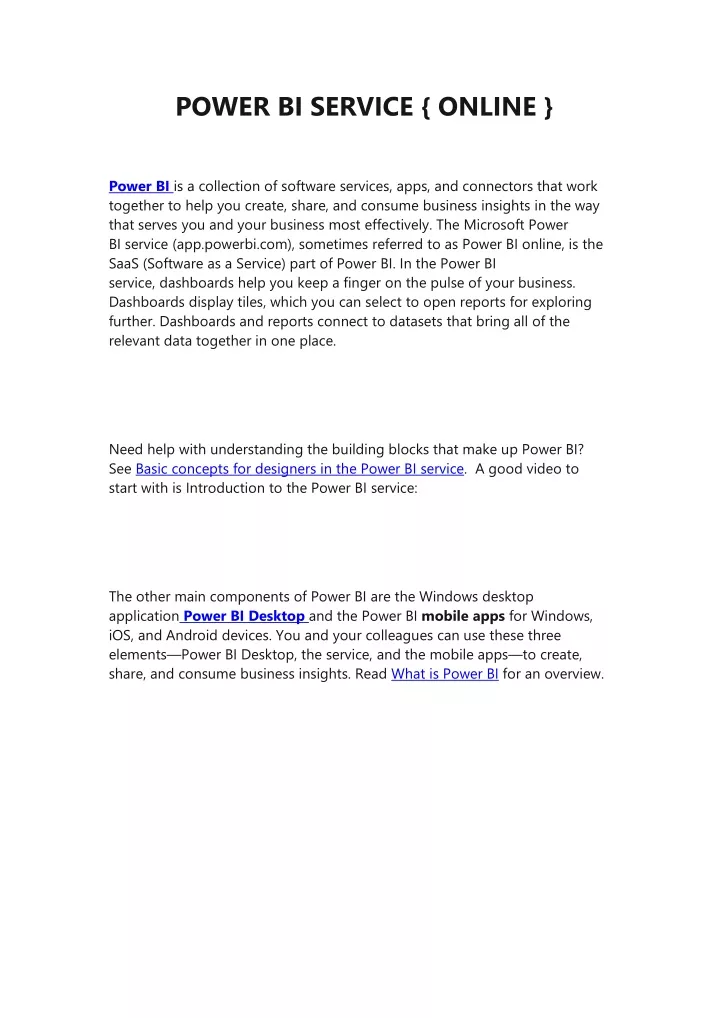 POWER BI SERVICE { ONLINE }

Power BI is a collection of software services, apps, and connectors that work together to help you create, share, and consume business insights in the way that serves you and your business most effectively. The Microsoft Power BI service (app.powerbi.com), sometimes referred to as Power BI online, is the SaaS (Software as a Service) part of Power BI. In the Power BI service, dashboards help you keep a finger on the pulse of your business. Dashboards display tiles, which you can select to open reports for exploring further. Dashboards and reports connect to datasets that bring all of the relevant data together in one place.

Need help with understanding the building blocks that make up Power BI? See Basic concepts for designers in the Power BI service. A good video to start with is Introduction to the Power BI service:

The other main components of Power BI are the Windows desktop application Power BI Desktop and the Power BI mobile apps for Windows, iOS, and Android devices. You and your colleagues can use these three elements—Power BI Desktop, the service, and the mobile apps—to create, share, and consume business insights. Read What is Power BI for an overview.